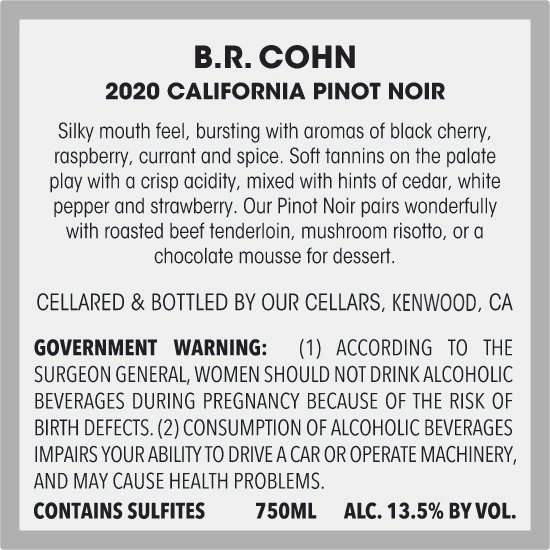 B.R. COHN
2020 CALIFORNIA PINOT NOIR

Silky mouth feel, bursting with aromas of black cherry, raspberry, currant and spice. Soft tannins on the palate play with a crisp acidity, mixed with hints of cedar, white pepper and strawberry. Our Pinot Noir pairs wonderfully with roasted beef tenderloin, mushroom risotto, or a chocolate mousse for dessert.

CELLARED & BOTTLED BY OUR CELLARS, KENWOOD, CA

GOVERNMENT WARNING: (1) ACCORDING TO THE SURGEON GENERAL, WOMEN SHOULD NOT DRINK ALCOHOLIC BEVERAGES DURING PREGNANCY BECAUSE OF THE RISK OF BIRTH DEFECTS. (2) CONSUMPTION OF ALCOHOLIC BEVERAGES IMPAIRS YOUR ABILITY TO DRIVE A CAR OR OPERATE MACHINERY, AND MAY CAUSE HEALTH PROBLEMS.

CONTAINS SULFITES 750ML ALC. 13.5% BY VOL.